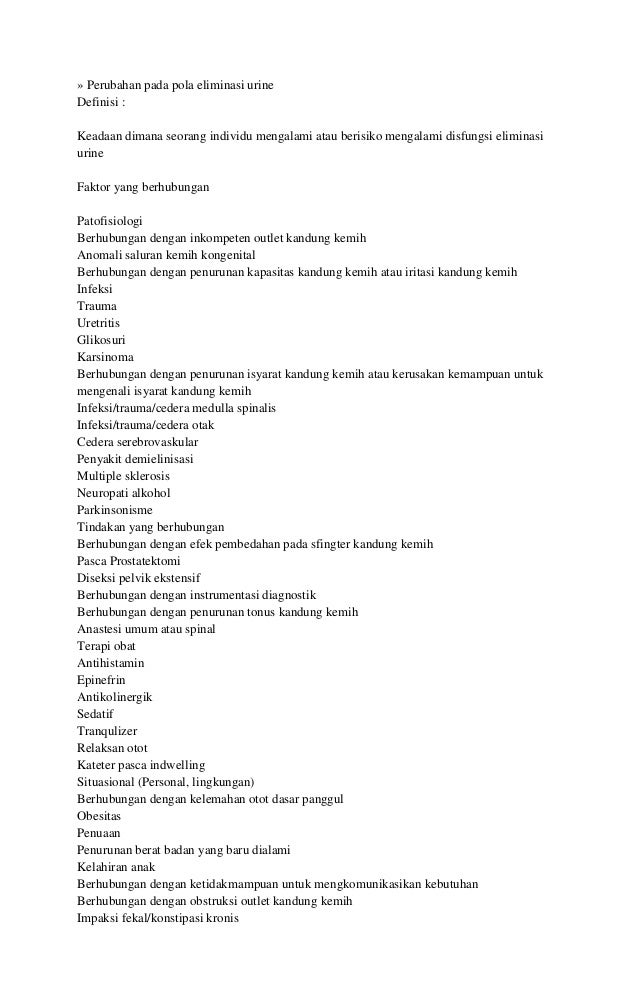 » Perubahan pada pola eliminasi urine
Definisi :

Keadaan dimana seorang individu mengalami atau berisiko mengalami disfungsi eliminasi urine

Faktor yang berhubungan

Patofisiologi
Berhubungan dengan inkompeten outlet kandung kemih
Anomali saluran kemih kongenital
Berhubungan dengan penurunan kapasitas kandung kemih atau iritasi kandung kemih
Infeksi
Trauma
Uretritis
Glikosuri
Karsinoma
Berhubungan dengan penurunan isyarat kandung kemih atau kerusakan kemampuan untuk mengenali isyarat kandung kemih
Infeksi/trauma/cedera medulla spinalis
Infeksi/trauma/cedera otak
Cedera serebrovaskular
Penyakit demielinisasi
Multiple sklerosis
Neuropati alkohol
Parkinsonisme
Tindakan yang berhubungan
Berhubungan dengan efek pembedahan pada sfingter kandung kemih
Pasca Prostatektomi
Diseksi pelvik ekstensif
Berhubungan dengan instrumentasi diagnostik
Berhubungan dengan penurunan tonus kandung kemih
Anastesi umum atau spinal
Terapi obat
Antihistamin
Epinefrin
Antikolinergik
Sedatif
Tranqulizer
Relaksan otot
Kateter pasca indwelling
Situasional (Personal, lingkungan)
Berhubungan dengan kelemahan otot dasar panggul
Obesitas
Penuaan
Penurunan berat badan yang baru dialami
Kelahiran anak
Berhubungan dengan ketidakmampuan untuk mengkomunikasikan kebutuhan
Berhubungan dengan obstruksi outlet kandung kemih
Impaksi fekal/konstipasi kronis